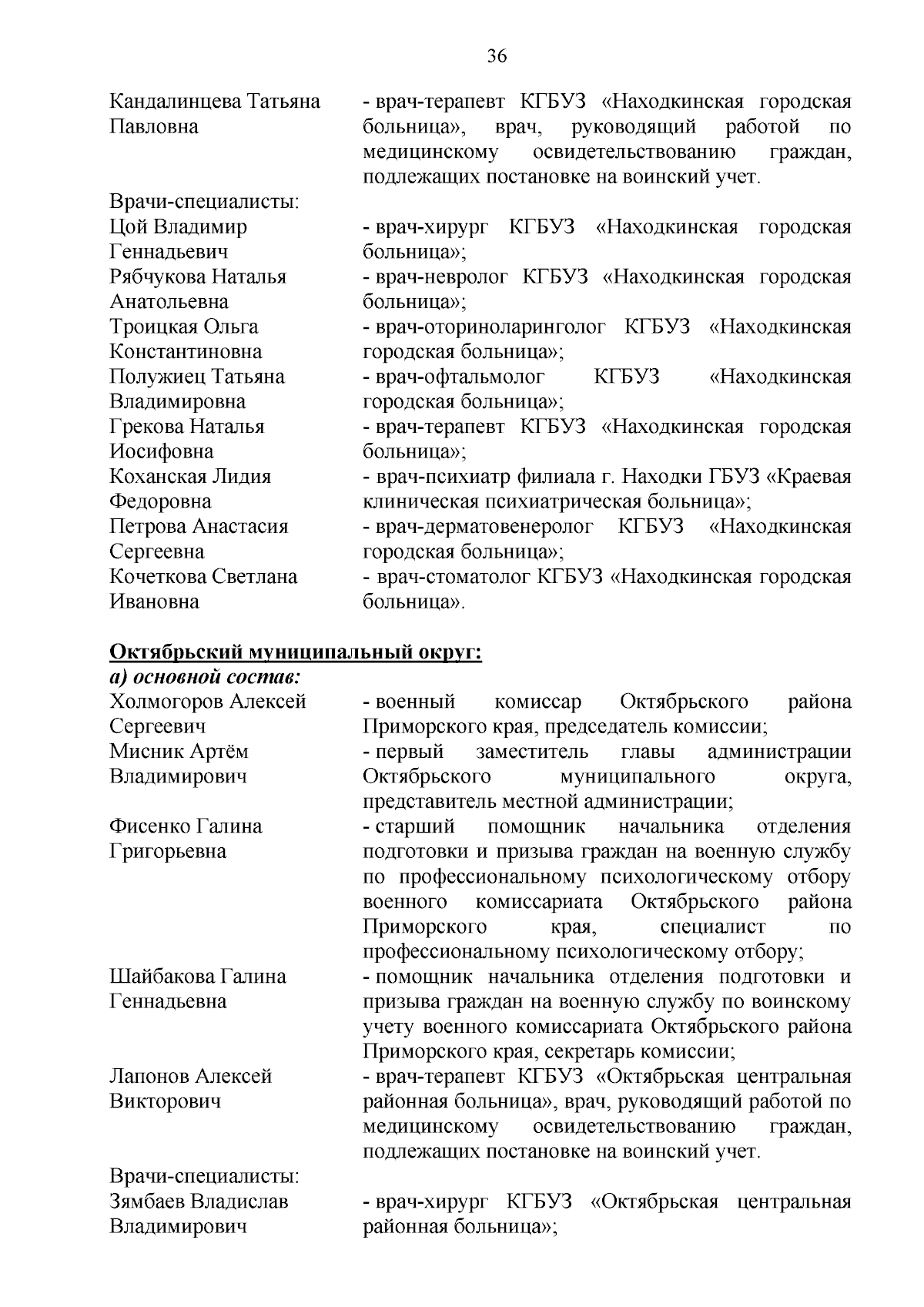 36

Кандалинцева Татьяна Павловна - врач-терапевт КГБУЗ «Находкинская городская больница», врач, руководящий работой по медицинскому освидетельствованию граждан, подлежащих постановке на воинский учет.

Врачи-специалисты:
Цой Владимир Геннадьевич - врач-хирург КГБУЗ «Находкинская городская больница»;
Рябчукова Наталья Анатольевна - врач-невролог КГБУЗ «Находкинская городская больница»;
Троицкая Ольга Константиновна - врач-оториноларинголог КГБУЗ «Находкинская городская больница»;
Полужиец Татьяна Владимировна - врач-офтальмолог КГБУЗ «Находкинская городская больница»;
Грекова Наталья Иосифовна - врач-терапевт КГБУЗ «Находкинская городская больница»;
Коханская Лидия Федоровна - врач-психиатр филиала г. Находки ГБУЗ «Краевая клиническая психиатрическая больница»;
Петрова Анастасия Сергеевна - врач-дерматовенеролог КГБУЗ «Находкинская городская больница»;
Кочеткова Светлана Ивановна - врач-стоматолог КГБУЗ «Находкинская городская больница».

Октябрьский муниципальный округ:
а) основной состав:
Холмогоров Алексей Сергеевич - военный комиссар Октябрьского района Приморского края, председатель комиссии;
Мисник Артём Владимирович - первый заместитель главы администрации Октябрьского муниципального округа, представитель местной администрации;
Фисенко Галина Григорьевна - старший помощник начальника отделения подготовки и призыва граждан на военную службу по профессиональному психологическому отбору военного комиссариата Октябрьского района Приморского края, специалист по профессиональному психологическому отбору;
Шайбакова Галина Геннадьевна - помощник начальника отделения подготовки и призыва граждан на военную службу по воинскому учету военного комиссариата Октябрьского района Приморского края, секретарь комиссии;
Лапонов Алексей Викторович - врач-терапевт КГБУЗ «Октябрьская центральная районная больница», врач, руководящий работой по медицинскому освидетельствованию граждан, подлежащих постановке на воинский учет.

Врачи-специалисты:
Зямбаев Владислав Владимирович - врач-хирург КГБУЗ «Октябрьская центральная районная больница»;